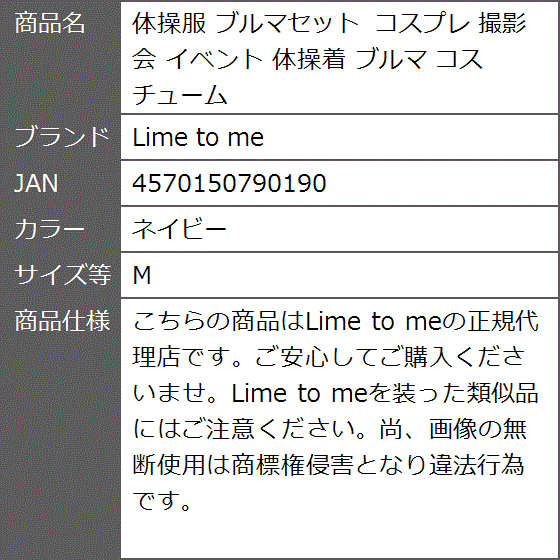 | 商品名 | 体操服 ブルマセット コスプレ 撮影会 イベント 体操着 ブルマ コスチューム |
|---|---|
| ブランド | Lime to me |
| JAN | 4570150790190 |
| カラー | ネイビー |
| サイズ等 | M |
| 商品仕様 | こちらの商品はLime to meの正規代理店です。ご安心してご購入くださいませ。Lime to meを装った類似品にはご注意ください。尚、画像の無断使用は商標権侵害となり違法行為です。 |